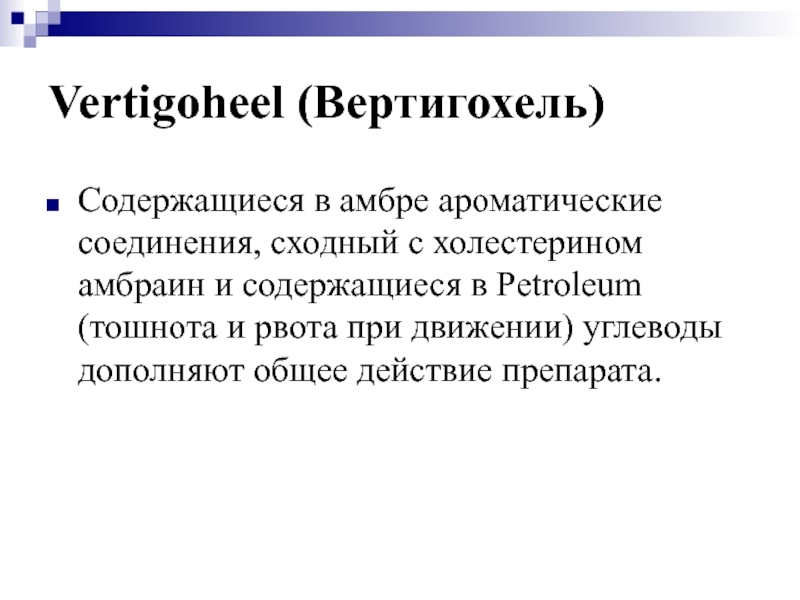 Vertigoheel (Вертигохель)

Содержащиеся в амбре ароматические соединения, сходный с холестерином амбраин и содержащиеся в Petroleum (тошнота и рвота при движении) углеводы дополняют общее действие препарата.